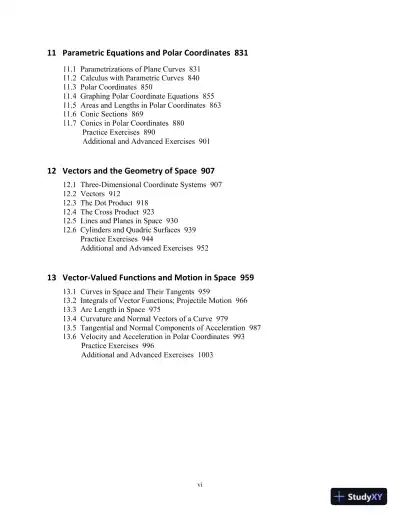 11 Parametric Equations and Polar Coordinates 831

11.1 Parametrizations of Plane Curves 831
11.2 Calculus with Parametric Curves 840
11.3 Polar Coordinates 850
11.4 Graphing Polar Coordinate Equations 855
11.5 Areas and Lengths in Polar Coordinates 863
11.6 Conic Sections 869
11.7 Conics in Polar Coordinates 880
Practice Exercises 890
Additional and Advanced Exercises 901

12 Vectors and the Geometry of Space 907

12.1 Three-Dimensional Coordinate Systems 907
12.2 Vectors 912
12.3 The Dot Product 918
12.4 The Cross Product 923
12.5 Lines and Planes in Space 930
12.6 Cylinders and Quadric Surfaces 939
Practice Exercises 944
Additional and Advanced Exercises 952

13 Vector-Valued Functions and Motion in Space 959

13.1 Curves in Space and Their Tangents 959
13.2 Integrals of Vector Functions; Projectile Motion 966
13.3 Arc Length in Space 975
13.4 Curvature and Normal Vectors of a Curve 979
13.5 Tangential and Normal Components of Acceleration 987
13.6 Velocity and Acceleration in Polar Coordinates 993
Practice Exercises 996
Additional and Advanced Exercises 1003

xi

StudyXY